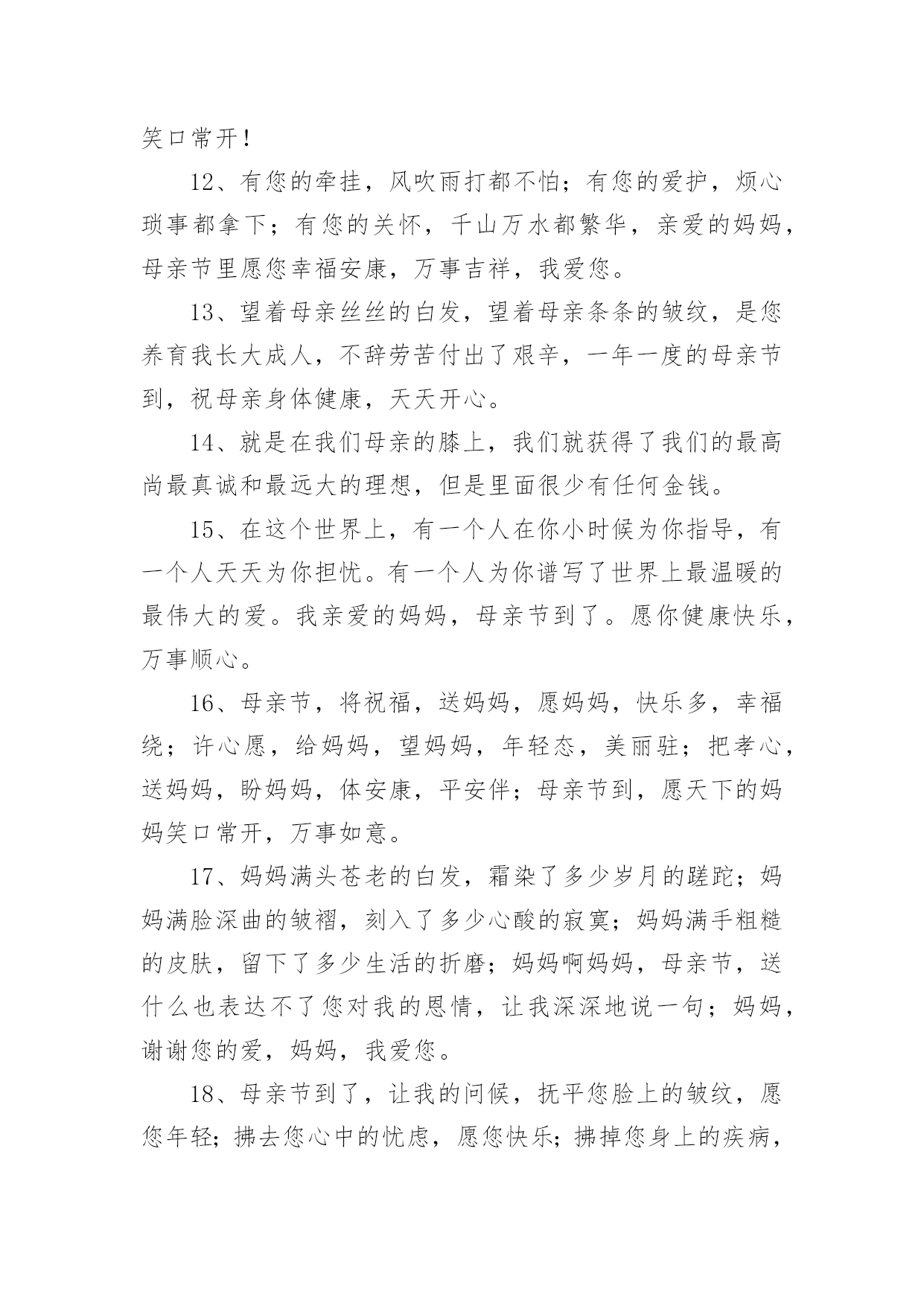 笑口常开！

12、有您的牵挂，风吹雨打都不怕；有您的爱护，烦心琐事都拿下；有您的关怀，千山万水都繁华，亲爱的妈妈，母亲节里愿您幸福安康，万事吉祥，我爱您。

13、望着母亲丝丝的白发，望着母亲条条的皱纹，是您养育我长大成人，不辞劳苦付出了艰辛，一年一度的母亲节到，祝母亲身体健康，天天开心。

14、就是在我们母亲的膝上，我们就获得了我们的最高尚最真诚和最远大的理想，但是里面很少有任何金钱。

15、在这个世界上，有一个人在你小时候为你指导，有一个人天天为你担忧。有一个人为你谱写了世界上最温暖的最伟大的爱。我亲爱的妈妈，母亲节到了。愿你健康快乐，万事顺心。

16、母亲节，将祝福，送妈妈，愿妈妈，快乐多，幸福绕；许心愿，给妈妈，望妈妈，年轻态，美丽驻；把孝心，送妈妈，盼妈妈，体安康，平安伴；母亲节到，愿天下的妈妈笑口常开，万事如意。

17、妈妈满头苍老的白发，霜染了多少岁月的蹉跎；妈妈满脸深曲的皱褶，刻入了多少心酸的寂寞；妈妈满手粗糙的皮肤，留下了多少生活的折磨；妈妈啊妈妈，母亲节，送什么也表达不了您对我的恩情，让我深深地说一句；妈妈，谢谢您的爱，妈妈，我爱您。

18、母亲节到了，让我的问候，抚平您脸上的皱纹，愿您年轻；拂去您心中的忧虑，愿您快乐；拂掉您身上的疾病，